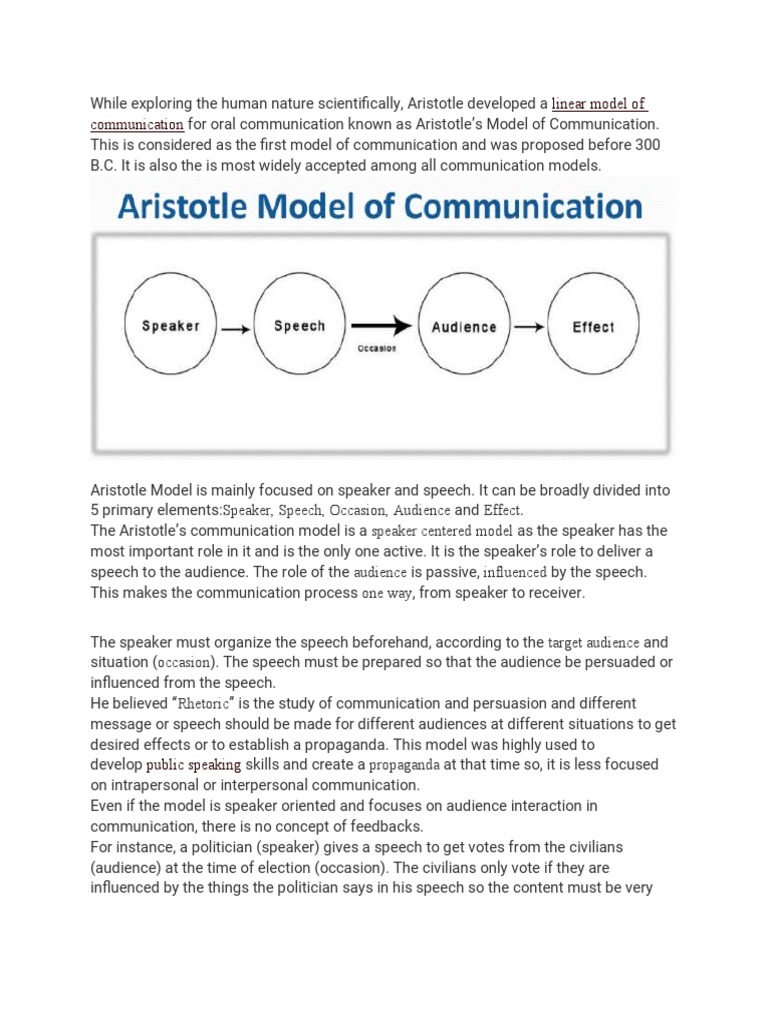 While exploring the human nature scientifically, Aristotle developed a linear model of communication for oral communication known as Aristotle's Model of Communication. This is considered as the first model of communication and was proposed before 300 B.C. It is also the is most widely accepted among all communication models.

Aristotle Model of Communication

Speaker

Speech

Occasion

Audience

Effect

Aristotle Model is mainly focused on speaker and speech. It can be broadly divided into 5 primary elements:Speaker, Speech, Occasion, Audience and Effect.
The Aristotle's communication model is a speaker centered model as the speaker has the most important role in it and is the only one active. It is the speaker's role to deliver a speech to the audience. The role of the audience is passive, influenced by the speech. This makes the communication process one way, from speaker to receiver.

The speaker must organize the speech beforehand, according to the target audience and situation (occasion). The speech must be prepared so that the audience be persuaded or influenced from the speech.
He believed "Rhetoric" is the study of communication and persuasion and different message or speech should be made for different audiences at different situations to get desired effects or to establish a propaganda. This model was highly used to develop public speaking skills and create a propaganda at that time so, it is less focused on intrapersonal or interpersonal communication.
Even if the model is speaker oriented and focuses on audience interaction in communication, there is no concept of feedbacks.
For instance, a politician (speaker) gives a speech to get votes from the civilians (audience) at the time of election (occasion). The civilians only vote if they are influenced by the things the politician says in his speech so the content must be very